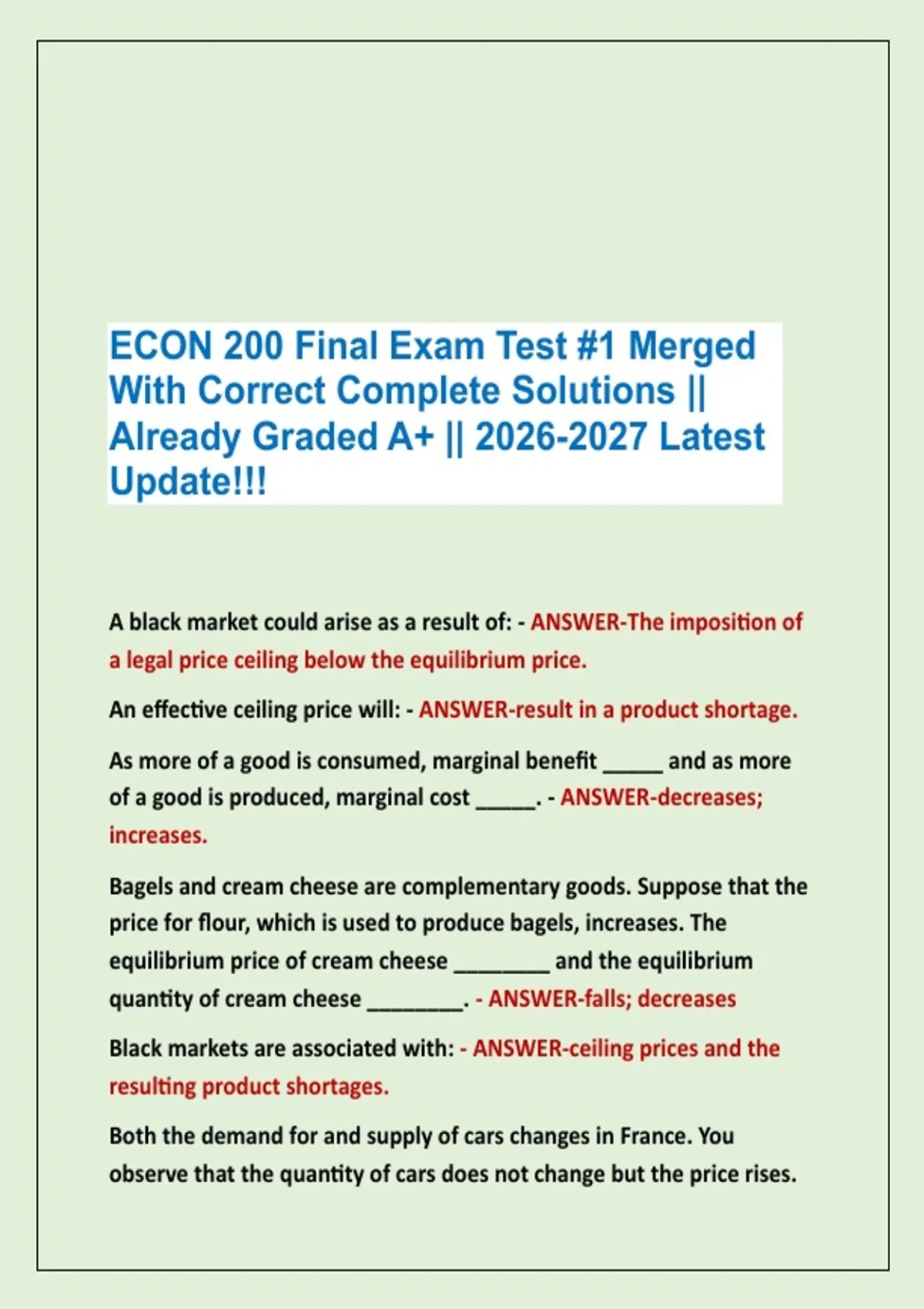 ECON 200 Final Exam Test #1 Merged With Correct Complete Solutions || Already Graded A+ || 2026-2027 Latest Update!!!

A black market could arise as a result of: - ANSWER-The imposition of a legal price ceiling below the equilibrium price.

An effective ceiling price will: - ANSWER-result in a product shortage.

As more of a good is consumed, marginal benefit _____ and as more of a good is produced, marginal cost _____. - ANSWER-decreases; increases.

Bagels and cream cheese are complementary goods. Suppose that the price for flour, which is used to produce bagels, increases. The equilibrium price of cream cheese ________ and the equilibrium quantity of cream cheese ________. - ANSWER-falls; decreases

Black markets are associated with: - ANSWER-ceiling prices and the resulting product shortages.

Both the demand for and supply of cars changes in France. You observe that the quantity of cars does not change but the price rises.